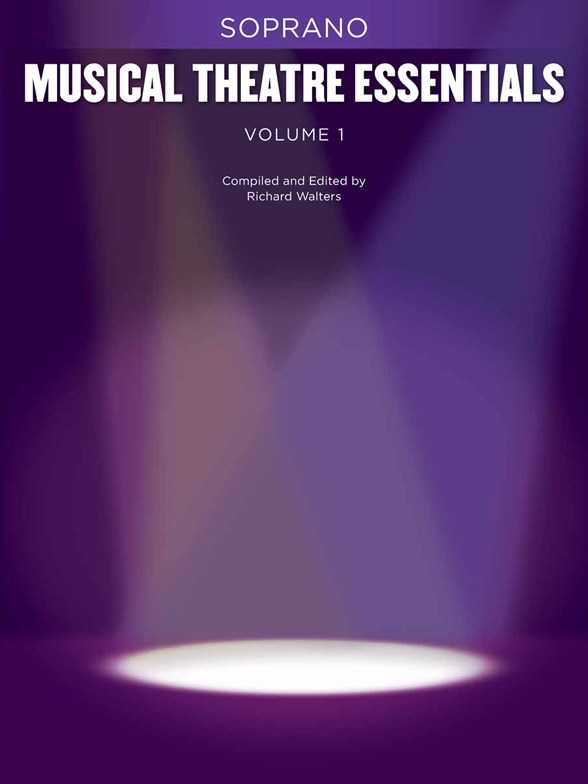 SOPRANO

MUSICAL THEATRE ESSENTIALS

VOLUME 1

Compiled and Edited by
Richard Walters